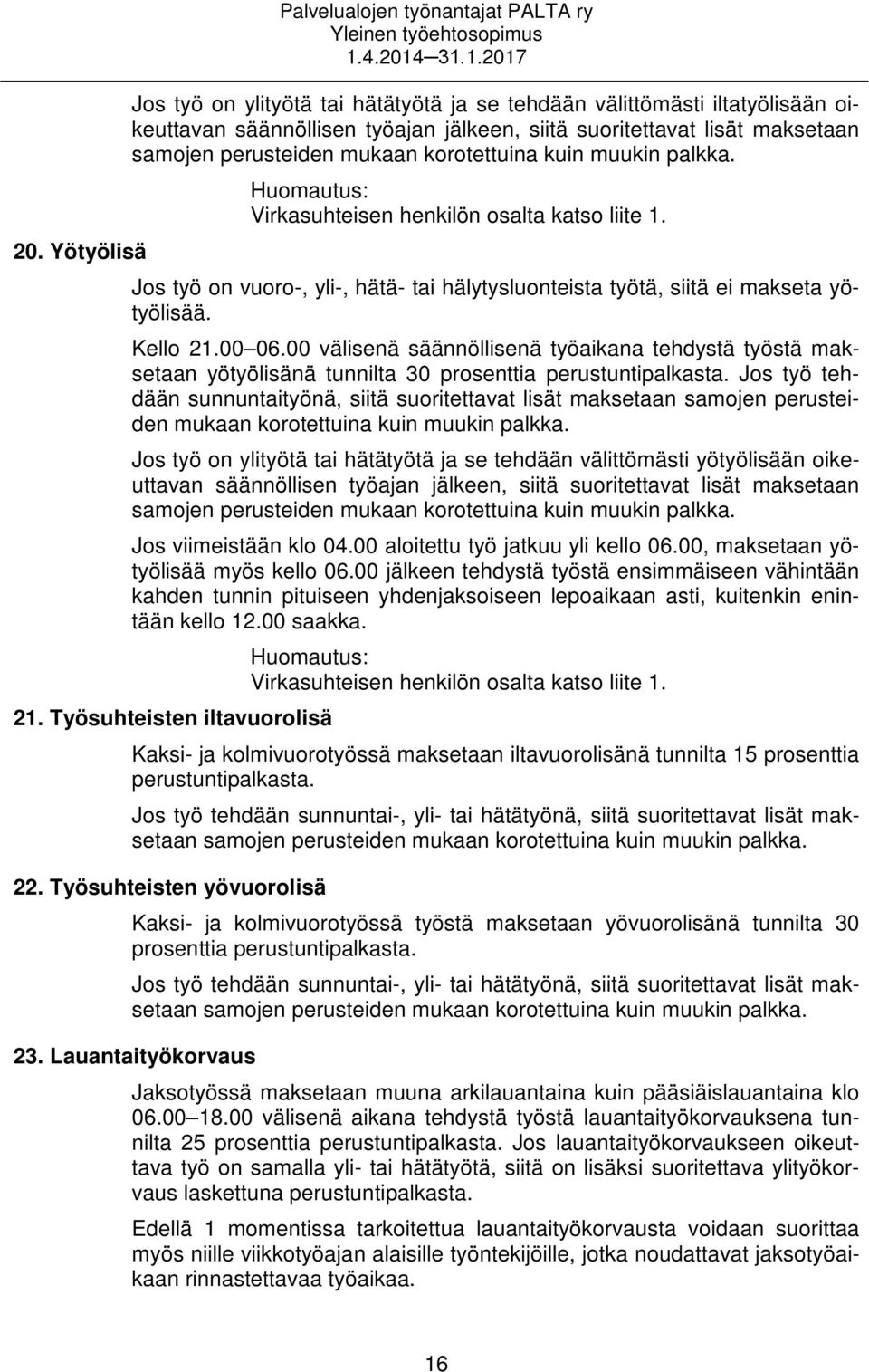 Palvelualojen työnantajat PALTA ry
Yleinen työehtosopimus
1.4.2014—31.1.2017

Jos työ on ylityötä tai hätätyötä ja se tehdään välittömästi iltatyölisään oikeuttavan säännöllisen työajan jälkeen, siitä suoritettavat lisät maksetaan samojen perusteiden mukaan korotettuina kuin muukin palkka.

Huomautus:
Virkasuhteisen henkilön osalta katso liite 1.

20. Yötyölisä

Jos työ on vuoro-, yli-, hätä- tai hälytysluonteista työtä, siitä ei makseta yötyölisää.

Kello 21.00—06.00 välisenä säännöllisenä työaikana tehdystä työstä maksetaan yötyölisänä tunnilta 30 prosenttia perustuntipalkasta. Jos työ tehdään sunnuntaityönä, siitä suoritettavat lisät maksetaan samojen perusteiden mukaan korotettuina kuin muukin palkka.

Jos työ on ylityötä tai hätätyötä ja se tehdään välittömästi yötyölisään oikeuttavan säännöllisen työajan jälkeen, siitä suoritettavat lisät maksetaan samojen perusteiden mukaan korotettuina kuin muukin palkka.

Jos viimeistään klo 04.00 aloitettu työ jatkuu yli kello 06.00, maksetaan yötyölisää myös kello 06.00 jälkeen tehdystä työstä ensimmäiseen vähintään kahden tunnin pituiseen yhdenjaksoiseen lepoaikaan asti, kuitenkin enintään kello 12.00 saakka.

Huomautus:
Virkasuhteisen henkilön osalta katso liite 1.

21. Työsuhteisten iltavuorolisä

Kaksi- ja kolmivuorotyössä maksetaan iltavuorolisänä tunnilta 15 prosenttia perustuntipalkasta.

Jos työ tehdään sunnuntai-, yli- tai hätätyönä, siitä suoritettavat lisät maksetaan samojen perusteiden mukaan korotettuina kuin muukin palkka.

22. Työsuhteisten yövuorolisä

Kaksi- ja kolmivuorotyössä työstä maksetaan yövuorolisänä tunnilta 30 prosenttia perustuntipalkasta.

Jos työ tehdään sunnuntai-, yli- tai hätätyönä, siitä suoritettavat lisät maksetaan samojen perusteiden mukaan korotettuina kuin muukin palkka.

23. Lauantaityökorvaus

Jaksotyössä maksetaan muuna arkilauantaina kuin pääsiäislauantaina klo 06.00—18.00 välisenä aikana tehdystä työstä lauantaityökorvauksena tunnilta 25 prosenttia perustuntipalkasta. Jos lauantaityökorvaukseen oikeuttava työ on samalla yli- tai hätätyötä, siitä on lisäksi suoritettava ylityökorvaus laskettuna perustuntipalkasta.

Edellä 1 momentissa tarkoitettua lauantaityökorvausta voidaan suorittaa myös niille viikkotyöajan alaisille työntekijöille, jotka noudattavat jaksotyöaikaan rinnastettavaa työaikaa.

16